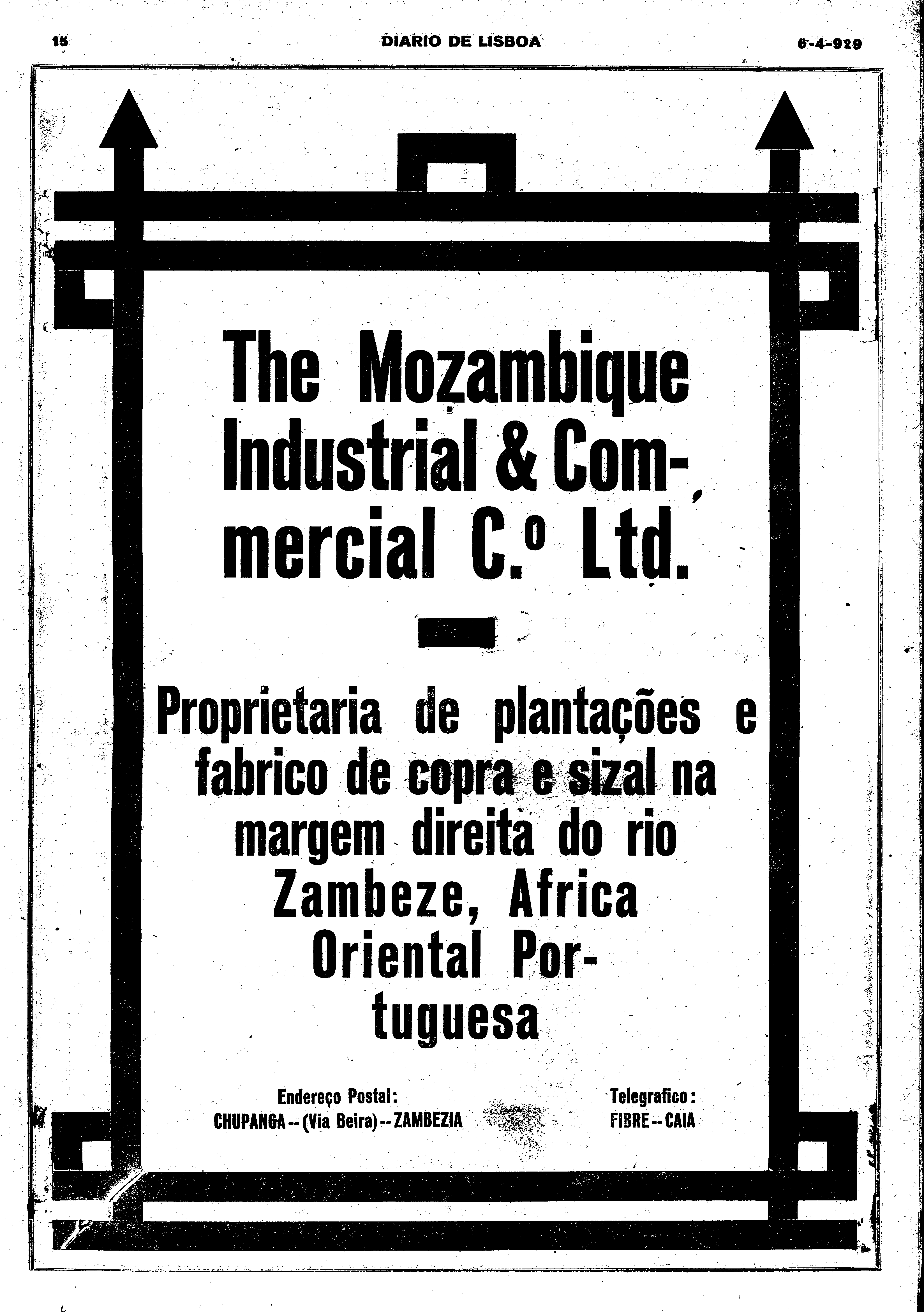 16 DIARIO DE LISBOA 6-4-929

The Mozambique Industrial & Commercial C.º Ltd.

Proprietaria de plantações e fabrico de copra e sizal na margem direita do rio Zambeze, Africa Oriental Portuguesa

Endereço Postal:
CHUPANGA -- (Via Beira) -- ZAMBEZIA

Telegrafico:
FIBRE -- CAIA